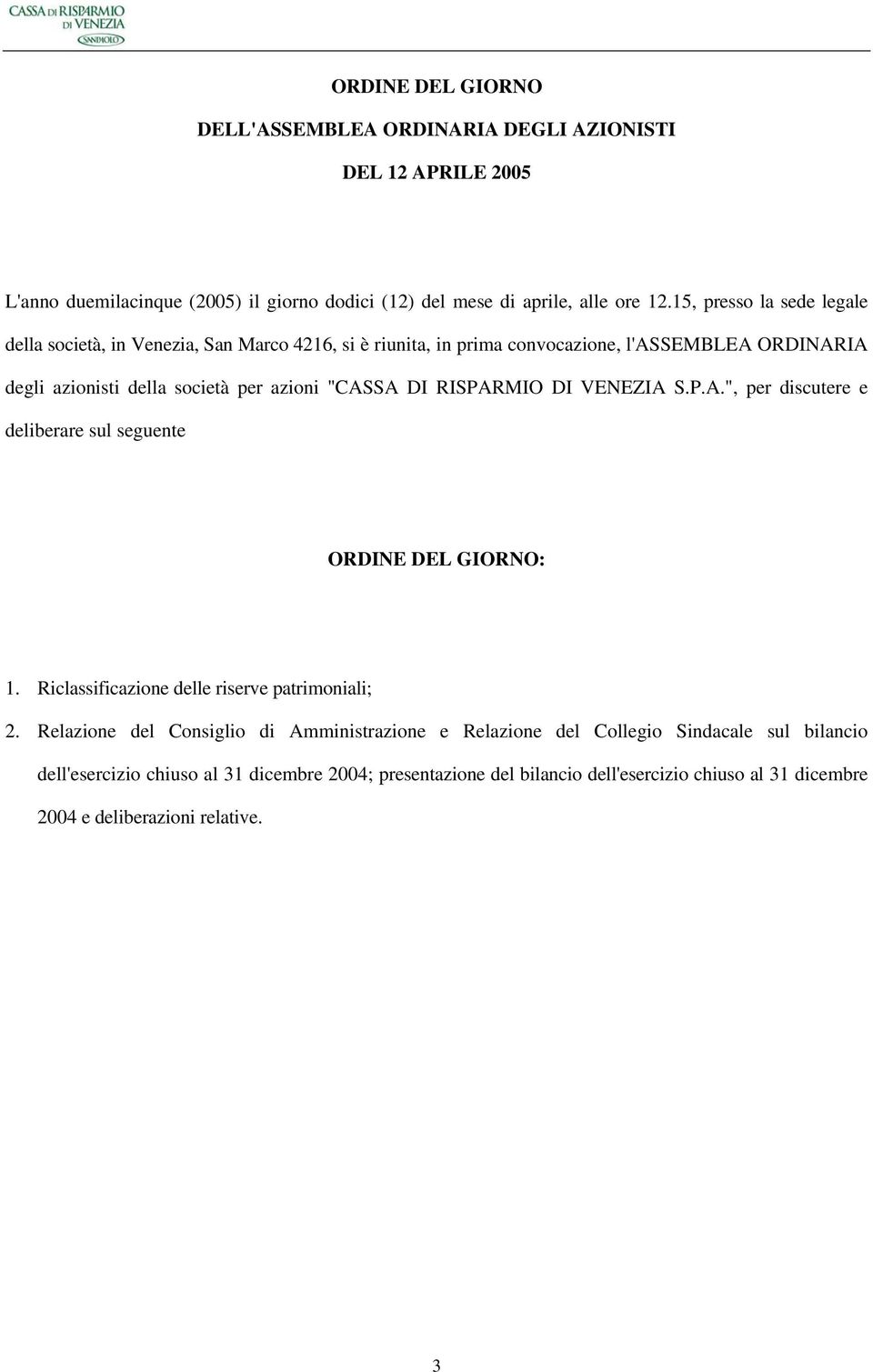 CASSA DI RISPARMIO DI VENEZIA
SANPAOLO

ORDINE DEL GIORNO
DELL'ASSEMBLEA ORDINARIA DEGLI AZIONISTI
DEL 12 APRILE 2005

L'anno duemilacinque (2005) il giorno dodici (12) del mese di aprile, alle ore 12.15, presso la sede legale della società, in Venezia, San Marco 4216, si è riunita, in prima convocazione, l'ASSEMBLEA ORDINARIA degli azionisti della società per azioni "CASSA DI RISPARMIO DI VENEZIA S.P.A.", per discutere e deliberare sul seguente

ORDINE DEL GIORNO:

1. Riclassificazione delle riserve patrimoniali;
2. Relazione del Consiglio di Amministrazione e Relazione del Collegio Sindacale sul bilancio dell'esercizio chiuso al 31 dicembre 2004; presentazione del bilancio dell'esercizio chiuso al 31 dicembre 2004 e deliberazioni relative.

3